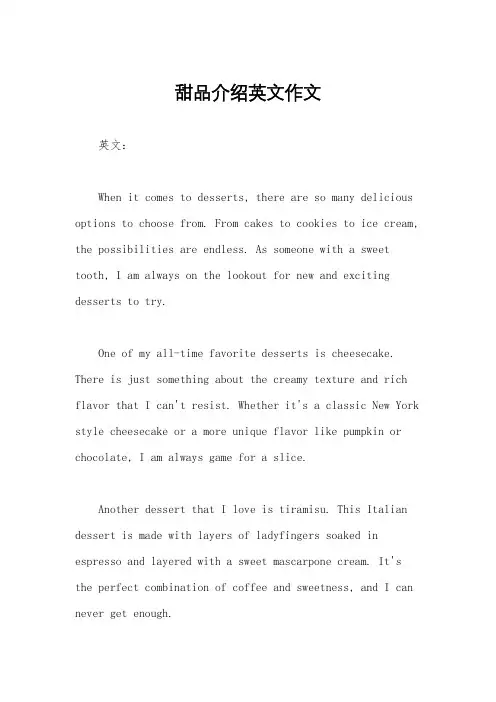 甜品介绍英文作文

英文：

When it comes to desserts, there are so many delicious options to choose from. From cakes to cookies to ice cream, the possibilities are endless. As someone with a sweet tooth, I am always on the lookout for new and exciting desserts to try.

One of my all-time favorite desserts is cheesecake. There is just something about the creamy texture and rich flavor that I can't resist. Whether it's a classic New York style cheesecake or a more unique flavor like pumpkin or chocolate, I am always game for a slice.

Another dessert that I love is tiramisu. This Italian dessert is made with layers of ladyfingers soaked in espresso and layered with a sweet mascarpone cream. It's the perfect combination of coffee and sweetness, and I can never get enough.